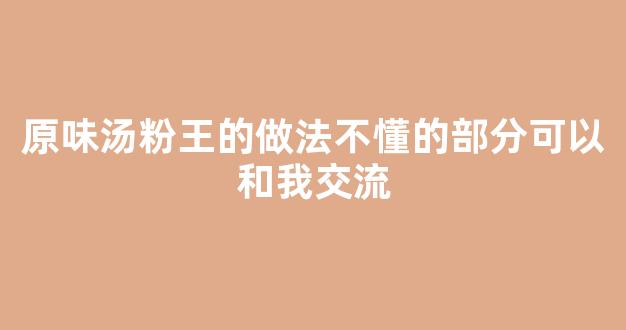 原味汤粉王的做法不懂的部分可以和我交流